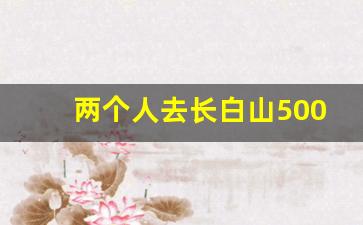 两个人去长白山500